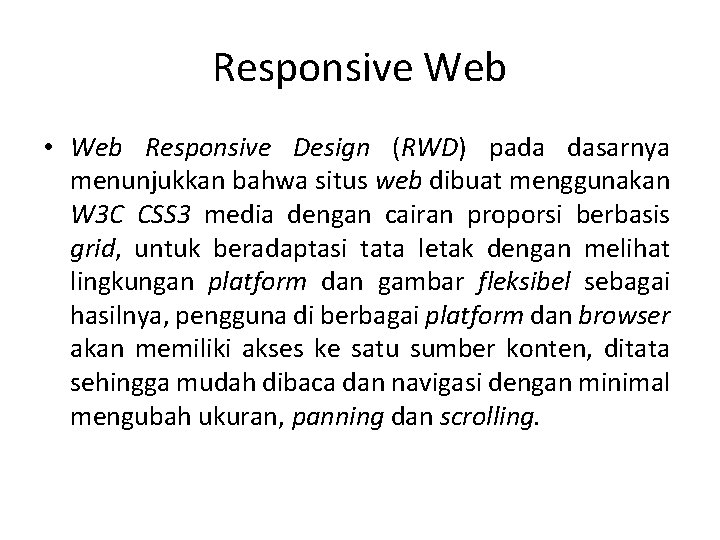 Responsive Web

• Web Responsive Design (RWD) pada dasarnya menunjukkan bahwa situs web dibuat menggunakan W3C CSS3 media dengan cairan proporsi berbasis grid, untuk beradaptasi tata letak dengan melihat lingkungan platform dan gambar fleksibel sebagai hasilnya, pengguna di berbagai platform dan browser akan memiliki akses ke satu sumber konten, ditata sehingga mudah dibaca dan navigasi dengan minimal mengubah ukuran, panning dan scrolling.